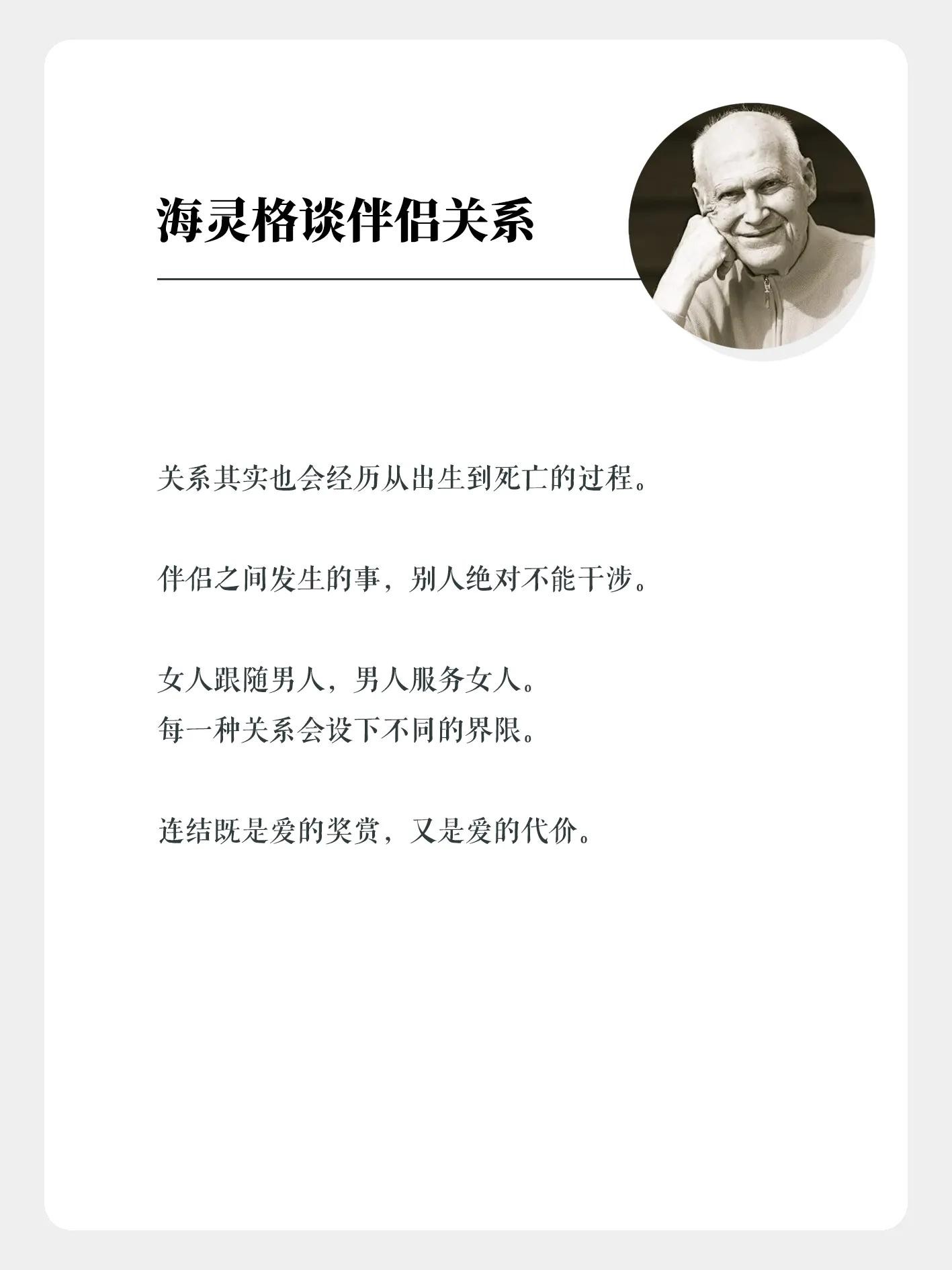 海灵格谈伴侣关系

关系其实也会经历从出生到死亡的过程。

伴侣之间发生的事，别人绝对不能干涉。

女人跟随男人，男人服务女人。
每一种关系会设下不同的界限。

连结既是爱的奖赏，又是爱的代价。